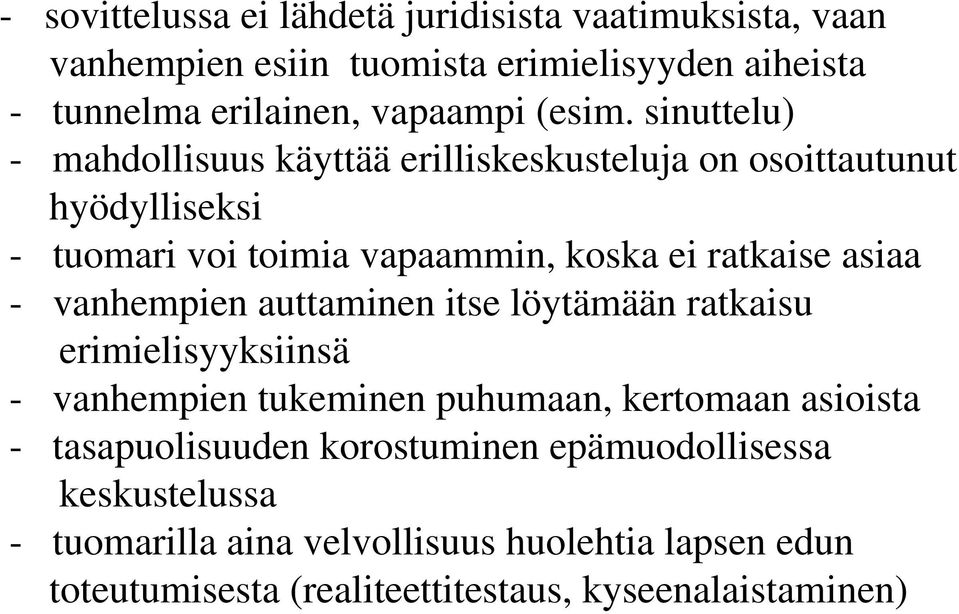 - sovittelussa ei lähdetä juridisista vaatimuksista, vaan vanhempien esiin tuomista erimielisyyden aiheista
- tunnelma erilainen, vapaampi (esim. sinuttelu)
- mahdollisuus käyttää erilliskeskusteluja on osoittautunut hyödylliseksi
- tuomari voi toimia vapaammin, koska ei ratkaise asiaa
- vanhempien auttaminen itse löytämään ratkaisu erimielisyyksiinsä
- vanhempien tukeminen puhumaan, kertomaan asioista
- tasapuolisuuden korostuminen epämuodollisessa keskustelussa
- tuomarilla aina velvollisuus huolehtia lapsen edun toteutumisesta (realiteettitestaus, kyseenalaistaminen)